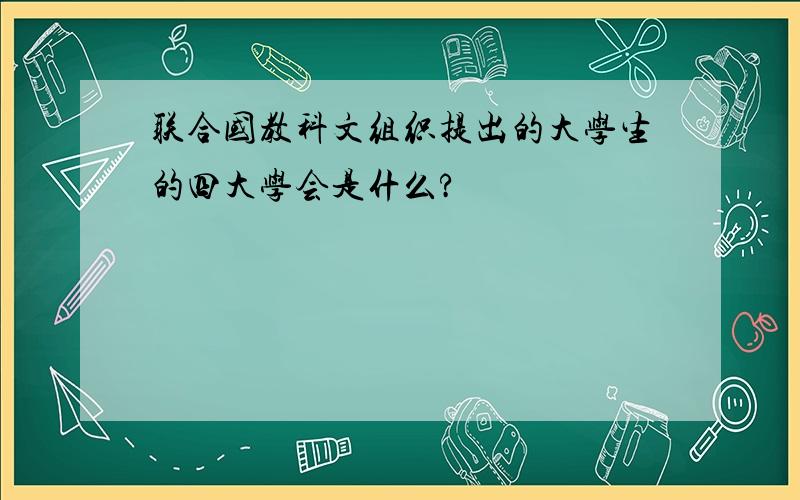 联合國教科文組织提出的大學生的四大學会是什么?